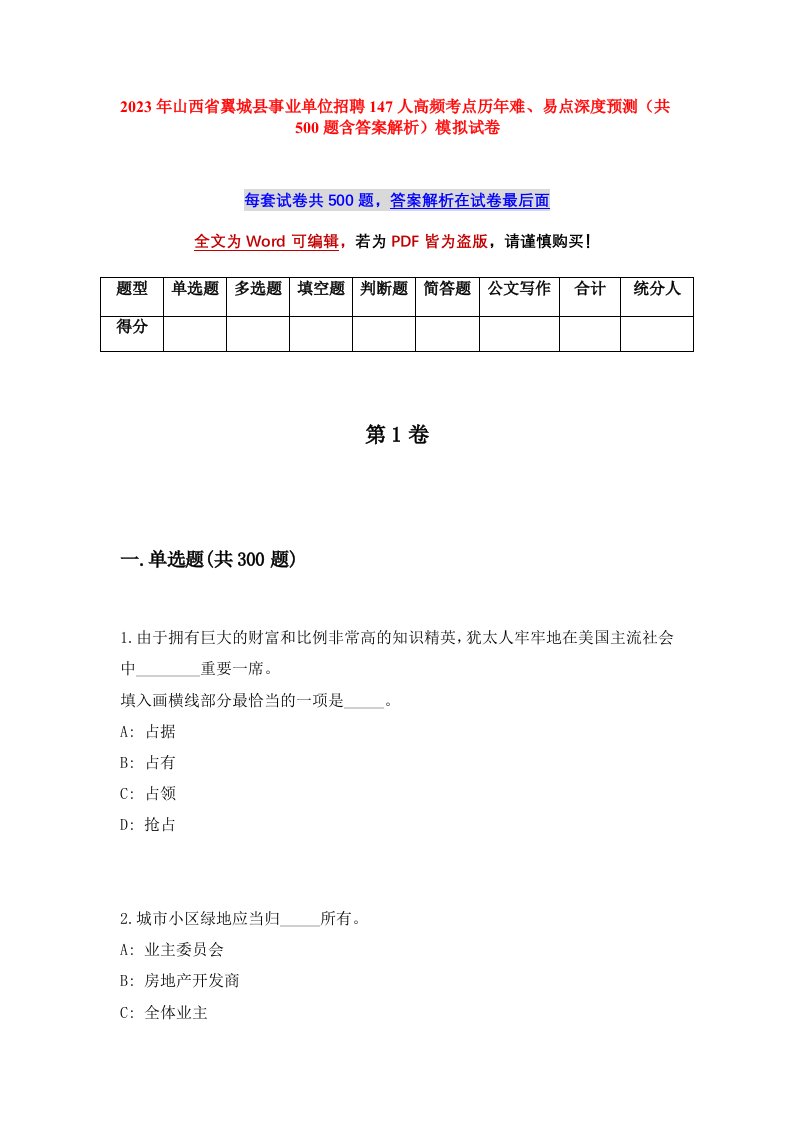 2023年山西省翼城县事业单位招聘147人高频考点历年难、易点深度预测（共500题含答案解析）模拟试卷

每套试卷共500题，答案解析在试卷最后面

全文为Word可编辑，若为PDF皆为盗版，请谨慎购买！

| 题型 | 单选题 | 多选题 | 填空题 | 判断题 | 简答题 | 公文写作 | 合计 | 统分人 |
|---|---|---|---|---|---|---|---|---|
| 得分 | | | | | | | | |

第1卷

一.单选题(共300题)

1.由于拥有巨大的财富和比例非常高的知识精英，犹太人牢牢地在美国主流社会中________重要一席。
填入画横线部分最恰当的一项是_____。
A: 占据
B: 占有
C: 占领
D: 抢占

2.城市小区绿地应当归_____所有。
A: 业主委员会
B: 房地产开发商
C: 全体业主